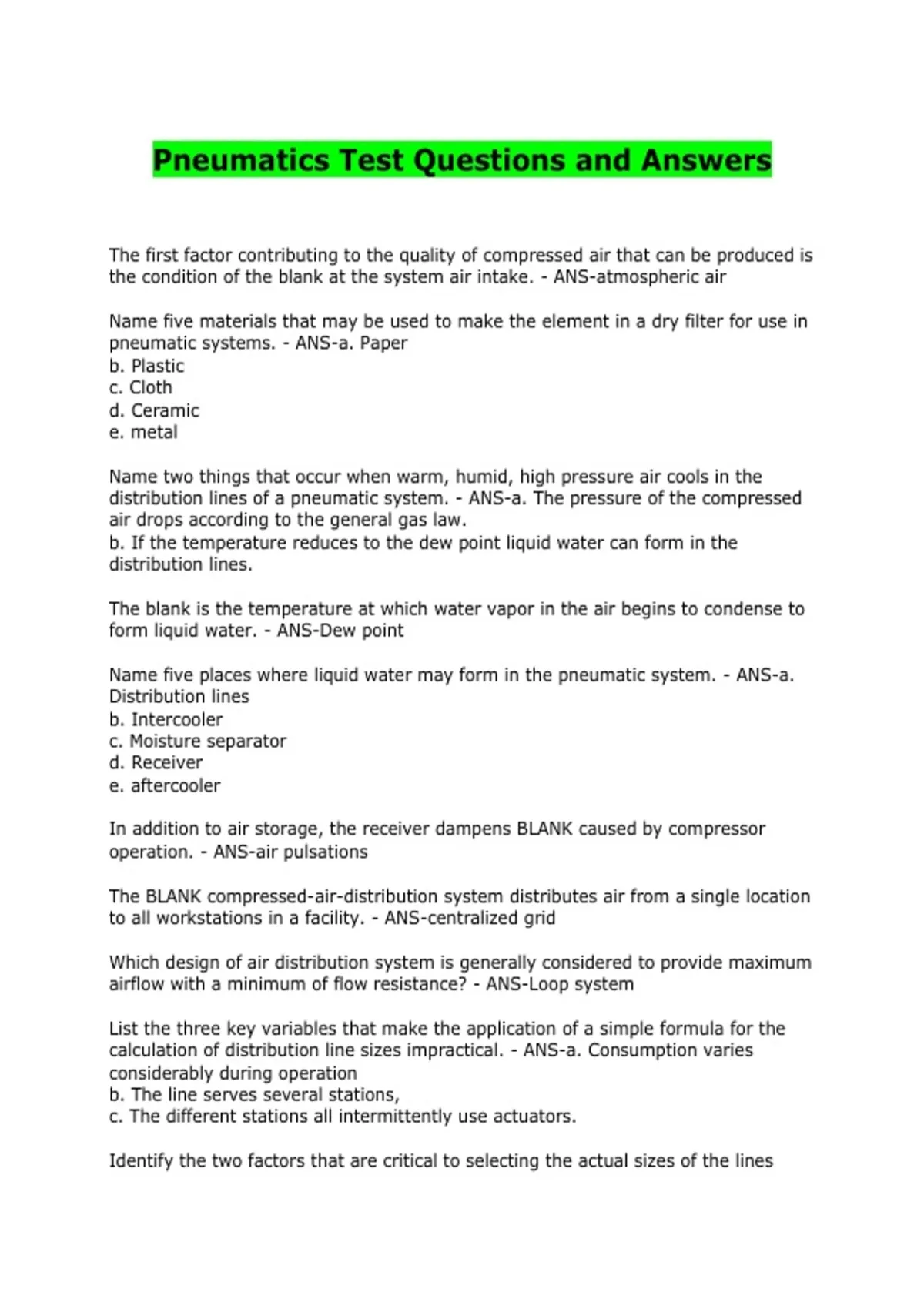 Pneumatics Test Questions and Answers

The first factor contributing to the quality of compressed air that can be produced is the condition of the blank at the system air intake. - ANS-atmospheric air

Name five materials that may be used to make the element in a dry filter for use in pneumatic systems. - ANS-a. Paper
b. Plastic
c. Cloth
d. Ceramic
e. metal

Name two things that occur when warm, humid, high pressure air cools in the distribution lines of a pneumatic system. - ANS-a. The pressure of the compressed air drops according to the general gas law.
b. If the temperature reduces to the dew point liquid water can form in the distribution lines.

The blank is the temperature at which water vapor in the air begins to condense to form liquid water. - ANS-Dew point

Name five places where liquid water may form in the pneumatic system. - ANS-a. Distribution lines
b. Intercooler
c. Moisture separator
d. Receiver
e. aftercooler

In addition to air storage, the receiver dampens BLANK caused by compressor operation. - ANS-air pulsations

The BLANK compressed-air-distribution system distributes air from a single location to all workstations in a facility. - ANS-centralized grid

Which design of air distribution system is generally considered to provide maximum airflow with a minimum of flow resistance? - ANS-Loop system

List the three key variables that make the application of a simple formula for the calculation of distribution line sizes impractical. - ANS-a. Consumption varies considerably during operation
b. The line serves several stations,
c. The different stations all intermittently use actuators.

Identify the two factors that are critical to selecting the actual sizes of the lines